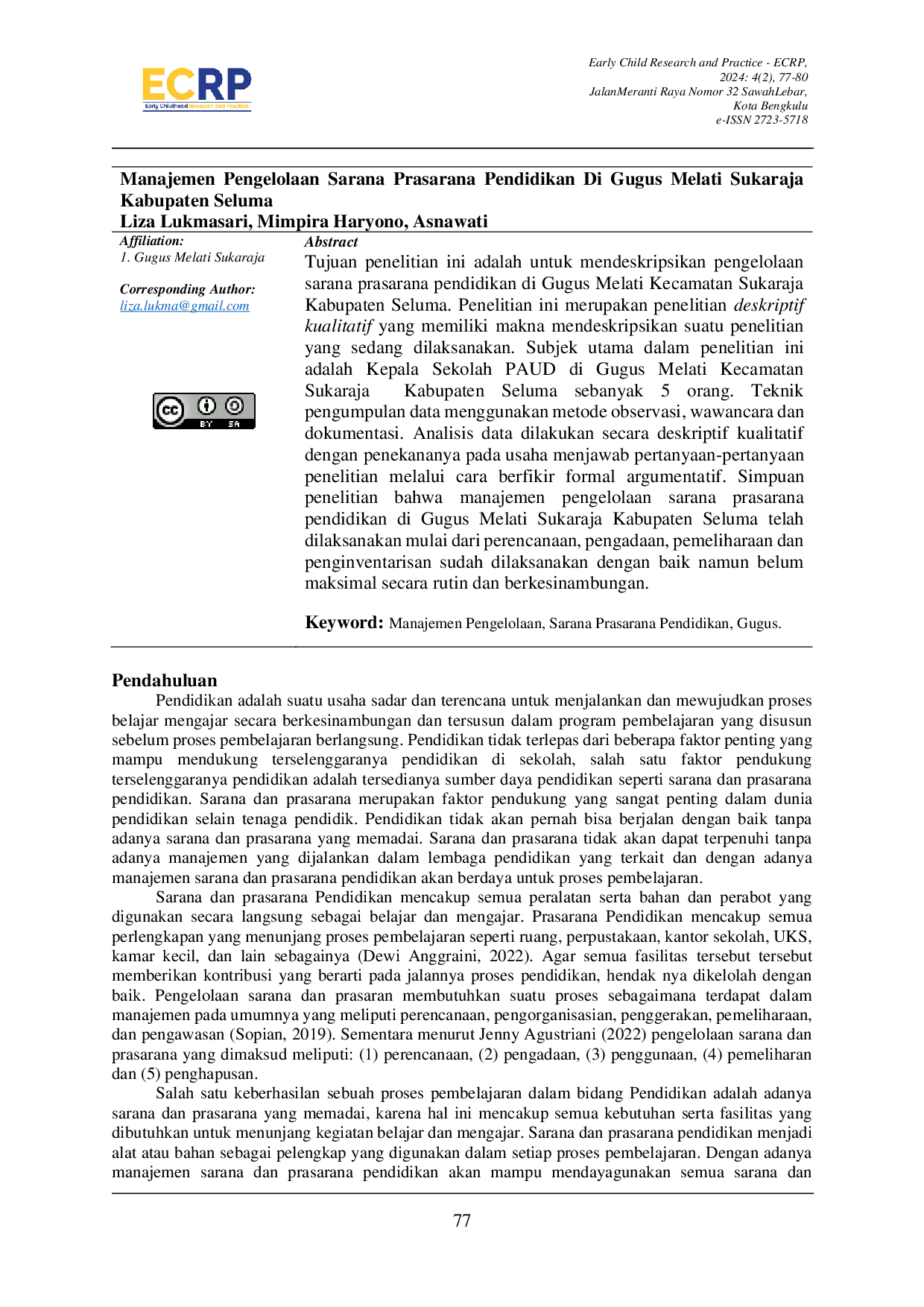 ECRP
Early Childhood Research and Practice

Early Child Research and Practice - ECRP,
2024: 4(2), 77-80
JalanMeranti Raya Nomor 32 SawahLebar,
Kota Bengkulu
e-ISSN 2723-5718

Manajemen Pengelolaan Sarana Prasarana Pendidikan Di Gugus Melati Sukaraja Kabupaten Seluma
Liza Lukmasari, Mimpira Haryono, Asnawati

Affiliation:
1. Gugus Melati Sukaraja

Corresponding Author:
liza.lukma@gmail.com

BY SA

Abstract
Tujuan penelitian ini adalah untuk mendeskripsikan pengelolaan sarana prasarana pendidikan di Gugus Melati Kecamatan Sukaraja Kabupaten Seluma. Penelitian ini merupakan penelitian deskriptif kualitatif yang memiliki makna mendeskripsikan suatu penelitian yang sedang dilaksanakan. Subjek utama dalam penelitian ini adalah Kepala Sekolah PAUD di Gugus Melati Kecamatan Sukaraja Kabupaten Seluma sebanyak 5 orang. Teknik pengumpulan data menggunakan metode observasi, wawancara dan dokumentasi. Analisis data dilakukan secara deskriptif kualitatif dengan penekananya pada usaha menjawab pertanyaan-pertanyaan penelitian melalui cara berfikir formal argumentatif. Simpuan penelitian bahwa manajemen pengelolaan sarana prasarana pendidikan di Gugus Melati Sukaraja Kabupaten Seluma telah dilaksanakan mulai dari perencanaan, pengadaan, pemeliharaan dan penginventarisan sudah dilaksanakan dengan baik namun belum maksimal secara rutin dan berkesinambungan.

Keyword: Manajemen Pengelolaan, Sarana Prasarana Pendidikan, Gugus.

Pendahuluan
Pendidikan adalah suatu usaha sadar dan terencana untuk menjalankan dan mewujudkan proses belajar mengajar secara berkesinambungan dan tersusun dalam program pembelajaran yang disusun sebelum proses pembelajaran berlangsung. Pendidikan tidak terlepas dari beberapa faktor penting yang mampu mendukung terselenggaranya pendidikan di sekolah, salah satu faktor pendukung terselenggaranya pendidikan adalah tersedianya sumber daya pendidikan seperti sarana dan prasarana pendidikan. Sarana dan prasarana merupakan faktor pendukung yang sangat penting dalam dunia pendidikan selain tenaga pendidik. Pendidikan tidak akan pernah bisa berjalan dengan baik tanpa adanya sarana dan prasarana yang memadai. Sarana dan prasarana tidak akan dapat terpenuhi tanpa adanya manajemen yang dijalankan dalam lembaga pendidikan yang terkait dan dengan adanya manajemen sarana dan prasarana pendidikan akan berdaya untuk proses pembelajaran.

Sarana dan prasarana Pendidikan mencakup semua peralatan serta bahan dan perabot yang digunakan secara langsung sebagai belajar dan mengajar. Prasarana Pendidikan mencakup semua perlengkapan yang menunjang proses pembelajaran seperti ruang, perpustakaan, kantor sekolah, UKS, kamar kecil, dan lain sebagainya (Dewi Anggraini, 2022). Agar semua fasilitas tersebut tersebut memberikan kontribusi yang berarti pada jalannya proses pendidikan, hendak nya dikelolah dengan baik. Pengelolaan sarana dan prasaran membutuhkan suatu proses sebagaimana terdapat dalam manajemen pada umumnya yang meliputi perencanaan, pengorganisasian, penggerakan, pemeliharaan, dan pengawasan (Sopian, 2019). Sementara menurut Jenny Agustriani (2022) pengelolaan sarana dan prasarana yang dimaksud meliputi: (1) perencanaan, (2) pengadaan, (3) penggunaan, (4) pemeliharan dan (5) penghapusan.

Salah satu keberhasilan sebuah proses pembelajaran dalam bidang Pendidikan adalah adanya sarana dan prasarana yang memadai, karena hal ini mencakup semua kebutuhan serta fasilitas yang dibutuhkan untuk menunjang kegiatan belajar dan mengajar. Sarana dan prasarana pendidikan menjadi alat atau bahan sebagai pelengkap yang digunakan dalam setiap proses pembelajaran. Dengan adanya manajemen sarana dan prasarana pendidikan akan mampu mendayagunakan semua sarana dan

77